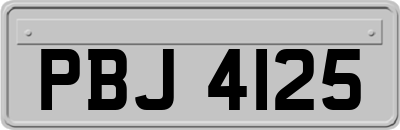 PBJ 4125